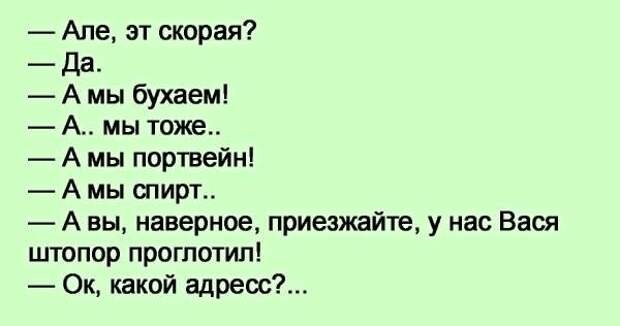 — Але, эт скорая?
— Да.
— А мы бухаем!
— А.. мы тоже..
— А мы портвейн!
— А мы спирт..
— А вы, наверное, приезжайте, у нас Вася штопор проглотил!
— Ок, какой адресс?...